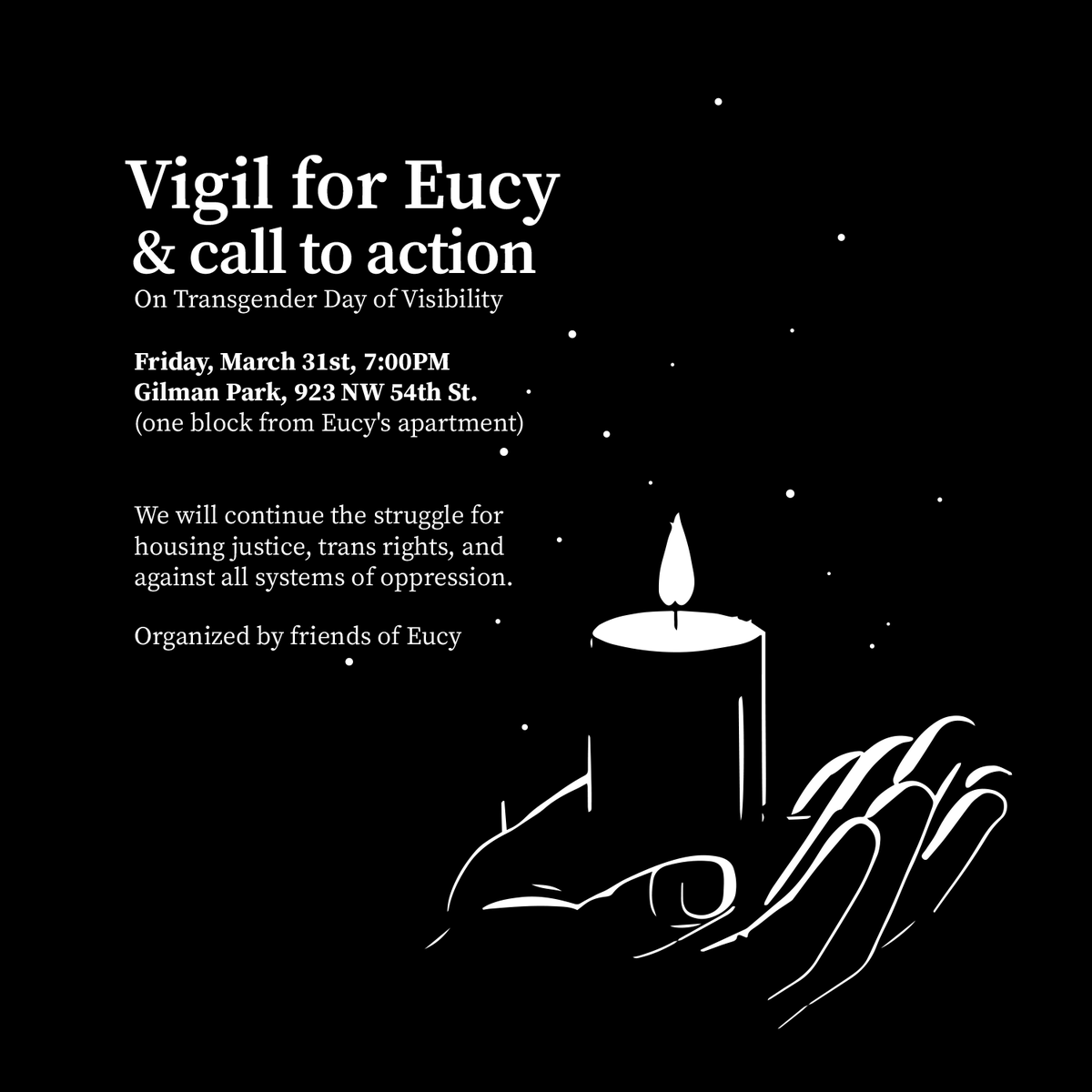 Vigil for Eucy
& call to action
On Transgender Day of Visibility

Friday, March 31st, 7:00PM
Gilman Park, 923 NW 54th St.
(one block from Eucy's apartment)

We will continue the struggle for housing justice, trans rights, and against all systems of oppression.

Organized by friends of Eucy